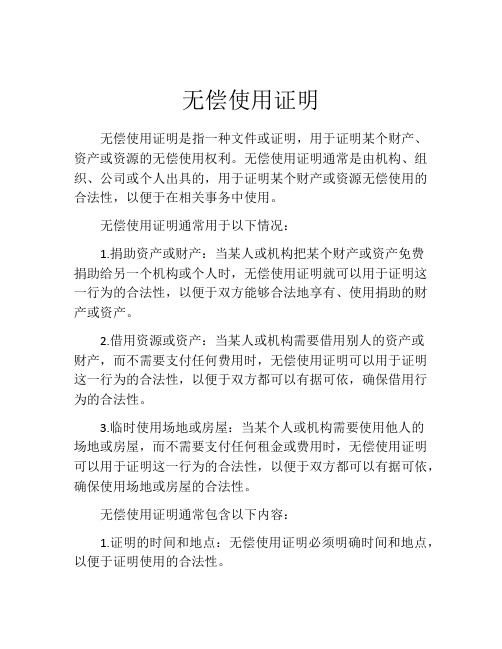 无偿使用证明

无偿使用证明是指一种文件或证明，用于证明某个财产、资产或资源的无偿使用权利。无偿使用证明通常是由机构、组织、公司或个人出具的，用于证明某个财产或资源无偿使用的合法性，以便于在相关事务中使用。

无偿使用证明通常用于以下情况：

1.捐助资产或财产：当某人或机构把某个财产或资产免费捐助给另一个机构或个人时，无偿使用证明就可以用于证明这一行为的合法性，以便于双方能够合法地享有、使用捐助的财产或资产。

2.借用资源或资产：当某人或机构需要借用别人的资产或财产，而不需要支付任何费用时，无偿使用证明可以用于证明这一行为的合法性，以便于双方都可以有据可依，确保借用行为的合法性。

3.临时使用场地或房屋：当某个人或机构需要使用他人的场地或房屋，而不需要支付任何租金或费用时，无偿使用证明可以用于证明这一行为的合法性，以便于双方都可以有据可依，确保使用场地或房屋的合法性。

无偿使用证明通常包含以下内容：

1.证明的时间和地点：无偿使用证明必须明确时间和地点，以便于证明使用的合法性。